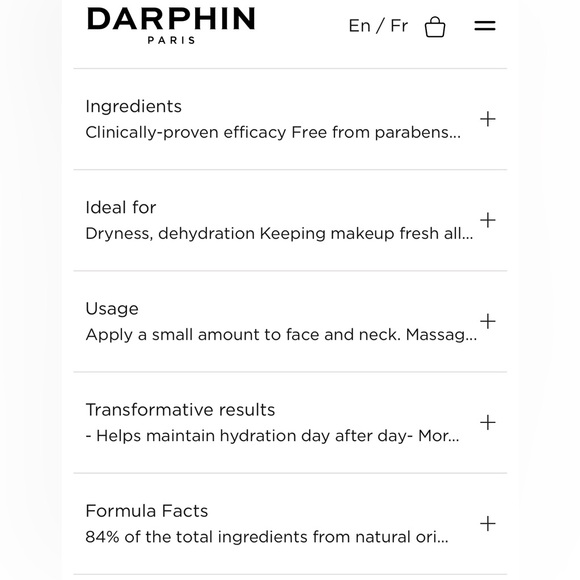 DARPHIN
PARIS

En / Fr

Ingredients
Clinically-proven efficacy Free from parabens...
+

Ideal for
Dryness, dehydration Keeping makeup fresh all...
+

Usage
Apply a small amount to face and neck. Massag...
+

Transformative results
- Helps maintain hydration day after day- Mor...
+

Formula Facts
84% of the total ingredients from natural ori...
+